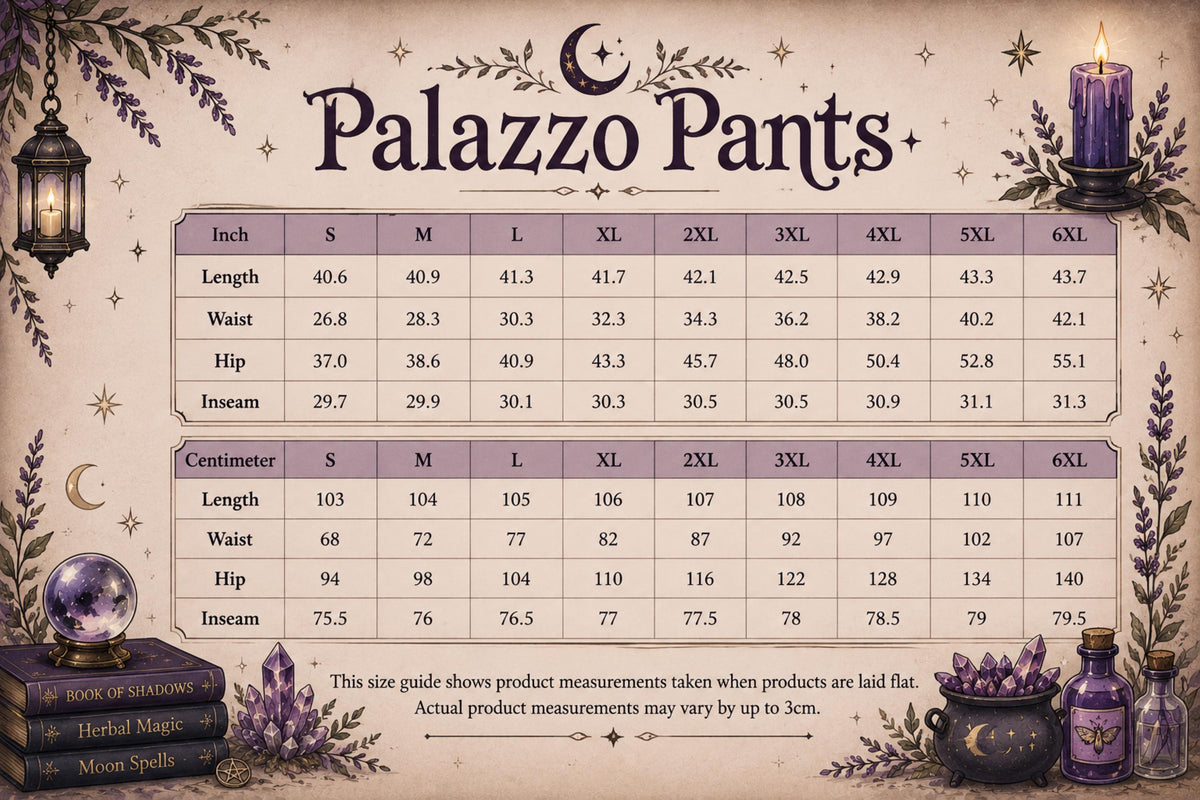 Palazzo Pants

| Inch | S | M | L | XL | 2XL | 3XL | 4XL | 5XL | 6XL |
|---|---|---|---|---|---|---|---|---|---|
| Length | 40.6 | 40.9 | 41.3 | 41.7 | 42.1 | 42.5 | 42.9 | 43.3 | 43.7 |
| Waist | 26.8 | 28.3 | 30.3 | 32.3 | 34.3 | 36.2 | 38.2 | 40.2 | 42.1 |
| Hip | 37.0 | 38.6 | 40.9 | 43.3 | 45.7 | 48.0 | 50.4 | 52.8 | 55.1 |
| Inseam | 29.7 | 29.9 | 30.1 | 30.3 | 30.5 | 30.5 | 30.9 | 31.1 | 31.3 |

| Centimeter | S | M | L | XL | 2XL | 3XL | 4XL | 5XL | 6XL |
|---|---|---|---|---|---|---|---|---|---|
| Length | 103 | 104 | 105 | 106 | 107 | 108 | 109 | 110 | 111 |
| Waist | 68 | 72 | 77 | 82 | 87 | 92 | 97 | 102 | 107 |
| Hip | 94 | 98 | 104 | 110 | 116 | 122 | 128 | 134 | 140 |
| Inseam | 75.5 | 76 | 76.5 | 77 | 77.5 | 78 | 78.5 | 79 | 79.5 |

This size guide shows product measurements taken when products are laid flat. Actual product measurements may vary by up to 3cm.

BOOK OF SHADOWS
Herbal Magic
Moon Spells